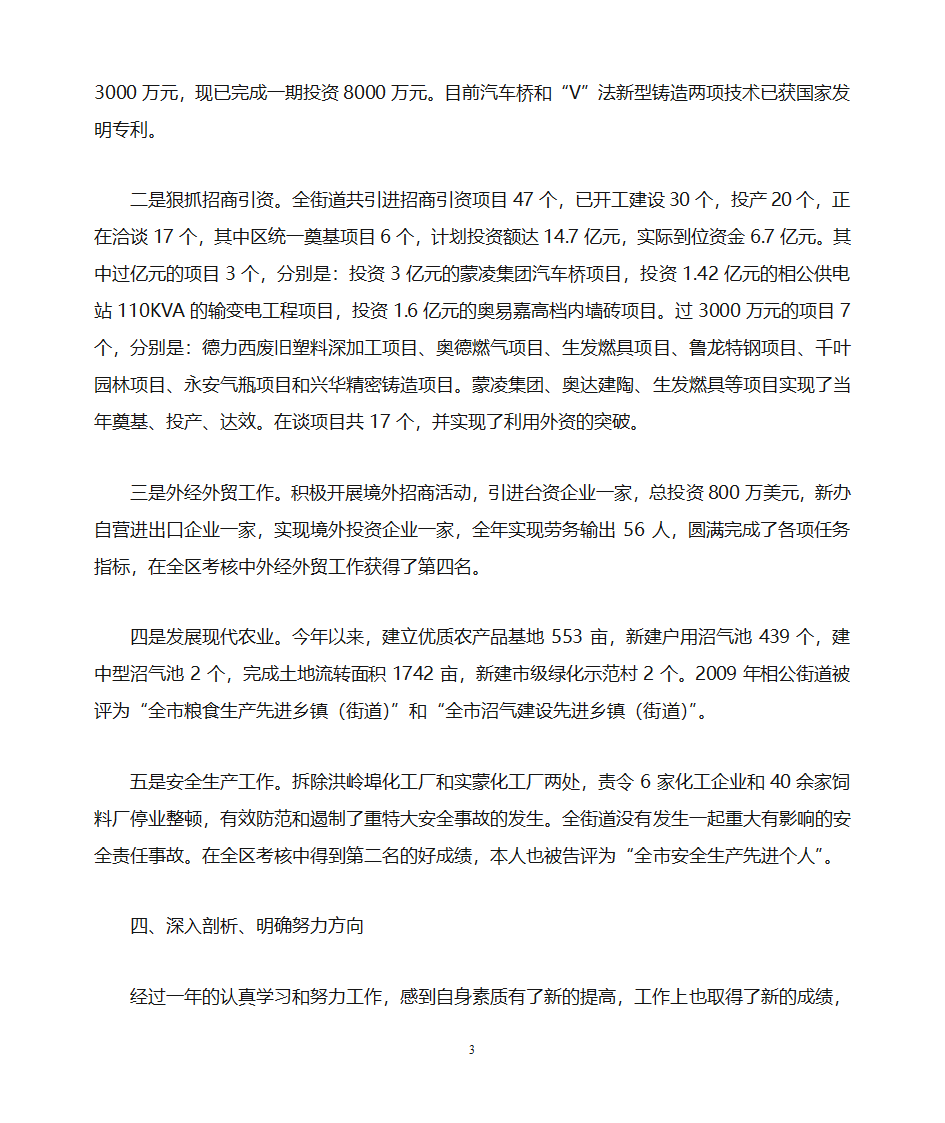 3000 万元，现已完成一期投资 8000 万元。目前汽车桥和“V”法新型铸造两项技术已获国家发明专利。

二是狠抓招商引资。全街道共引进招商引资项目 47 个，已开工建设 30 个，投产 20 个，正在洽谈 17 个，其中区统一奠基项目 6 个，计划投资额达 14.7 亿元，实际到位资金 6.7 亿元。其中过亿元的项目 3 个，分别是：投资 3 亿元的蒙凌集团汽车桥项目，投资 1.42 亿元的相公供电站 110KVA 的输变电工程项目，投资 1.6 亿元的奥易嘉高档内墙砖项目。过 3000 万元的项目 7 个，分别是：德力西废旧塑料深加工项目、奥德燃气项目、生发燃具项目、鲁龙特钢项目、千叶园林项目、永安气瓶项目和兴华精密铸造项目。蒙凌集团、奥达建陶、生发燃具等项目实现了当年奠基、投产、达效。在谈项目共 17 个，并实现了利用外资的突破。

三是外经外贸工作。积极开展境外招商活动，引进台资企业一家，总投资 800 万美元，新办自营进出口企业一家，实现境外投资企业一家，全年实现劳务输出 56 人，圆满完成了各项任务指标，在全区考核中外经外贸工作获得了第四名。

四是发展现代农业。今年以来，建立优质农产品基地 553 亩，新建户用沼气池 439 个，建中型沼气池 2 个，完成土地流转面积 1742 亩，新建市级绿化示范村 2 个。2009 年相公街道被评为“全市粮食生产先进乡镇（街道）”和“全市沼气建设先进乡镇（街道）”。

五是安全生产工作。拆除洪岭埠化工厂和实蒙化工厂两处，责令 6 家化工企业和 40 余家饲料厂停业整顿，有效防范和遏制了重特大安全事故的发生。全街道没有发生一起重大有影响的安全责任事故。在全区考核中得到第二名的好成绩，本人也被告评为“全市安全生产先进个人”。

四、深入剖析、明确努力方向

经过一年的认真学习和努力工作，感到自身素质有了新的提高，工作上也取得了新的成绩，

3